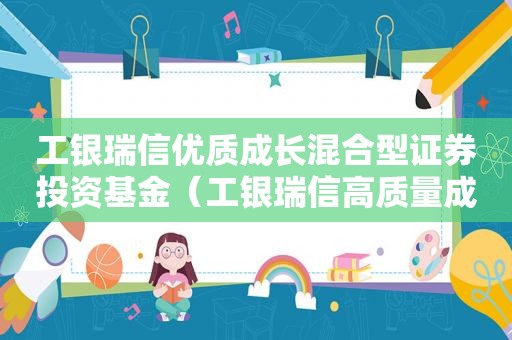 工银瑞信优质成长混合型证券投资基金（工银瑞信高质量成